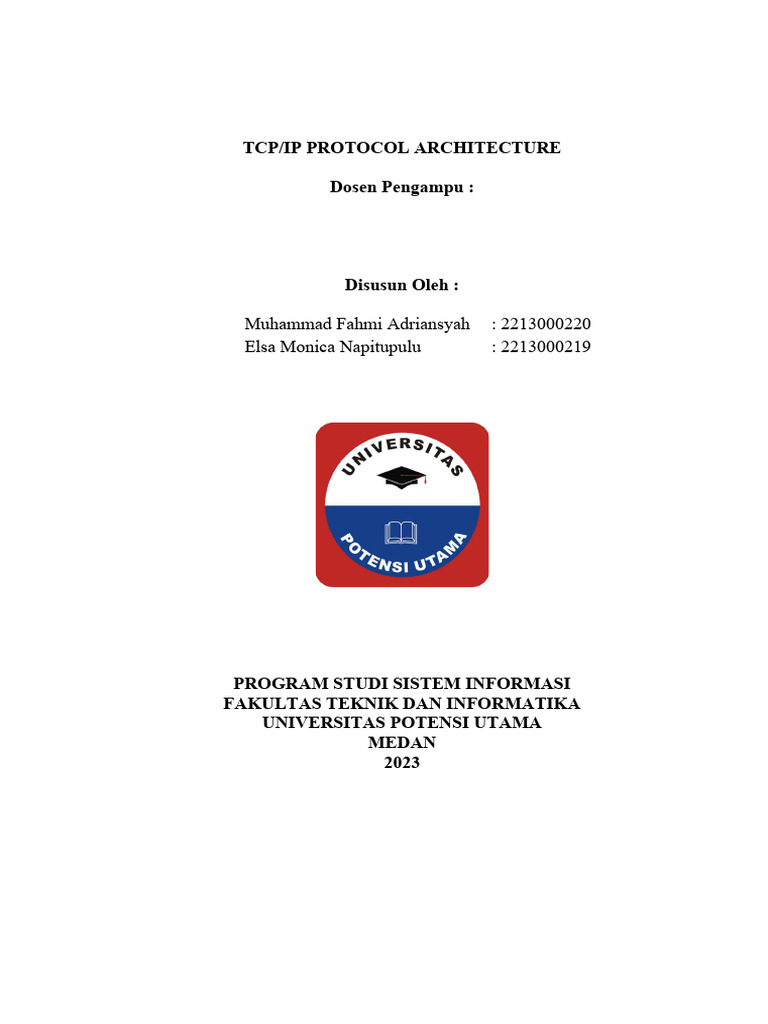 TCP/IP PROTOCOL ARCHITECTURE

Dosen Pengampu :

Disusun Oleh :

Muhammad Fahmi Adriansyah : 2213000220
Elsa Monica Napitupulu : 2213000219

UNIVERSITAS
POTENSI UTAMA

PROGRAM STUDI SISTEM INFORMASI
FAKULTAS TEKNIK DAN INFORMATIKA
UNIVERSITAS POTENSI UTAMA
MEDAN
2023